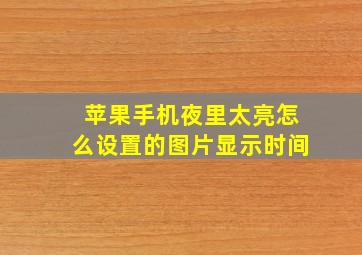 苹果手机夜里太亮怎么设置的图片显示时间